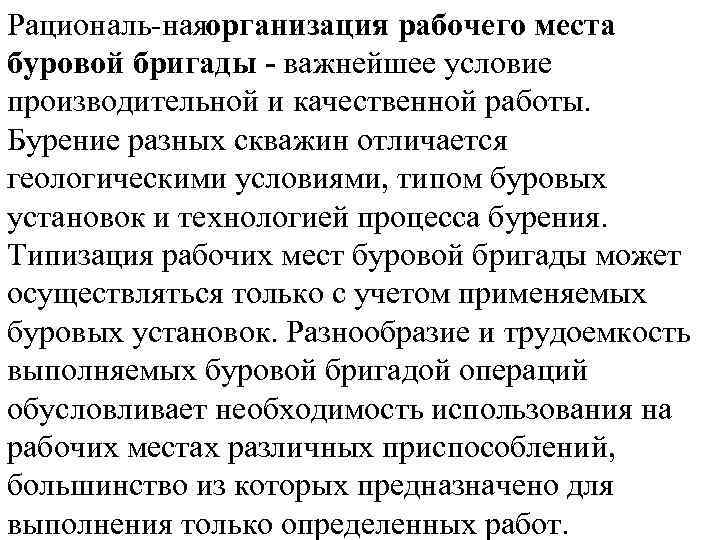 Рациональ-наяорганизация рабочего места буровой бригады - важнейшее условие производительной и качественной работы. Бурение разных скважин отличается геологическими условиями, типом буровых установок и технологией процесса бурения. Типизация рабочих мест буровой бригады может осуществляться только с учетом применяемых буровых установок. Разнообразие и трудоемкость выполняемых буровой бригадой операций обусловливает необходимость использования на рабочих местах различных приспособлений, большинство из которых предназначено для выполнения только определенных работ.